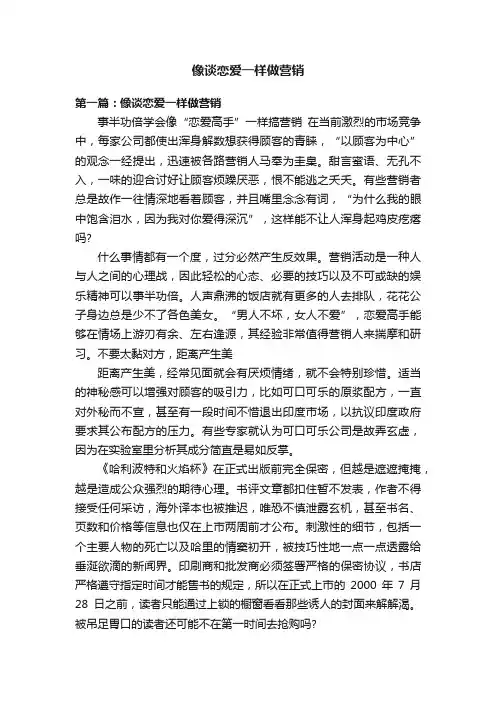 像谈恋爱一样做营销

第一篇：像谈恋爱一样做营销

事半功倍学会像“恋爱高手”一样搞营销 在当前激烈的市场竞争中，每家公司都使出浑身解数想获得顾客的青睐，“以顾客为中心”的观念一经提出，迅速被各路营销人马奉为圭臬。甜言蜜语、无孔不入，一味的迎合讨好让顾客烦躁厌恶，恨不能逃之夭夭。有些营销者总是故作一往情深地看着顾客，并且嘴里念念有词，“为什么我的眼中饱含泪水，因为我对你爱得深沉”，这样能不让人浑身起鸡皮疙瘩吗?

什么事情都有一个度，过分必然产生反效果。营销活动是一种人与人之间的心理战，因此轻松的心态、必要的技巧以及不可或缺的娱乐精神可以事半功倍。人声鼎沸的饭店就有更多的人去排队，花花公子身边总是少不了各色美女。“男人不坏，女人不爱”，恋爱高手能够在情场上游刃有余、左右逢源，其经验非常值得营销人来揣摩和研习。不要太黏对方，距离产生美

距离产生美，经常见面就会有厌烦情绪，就不会特别珍惜。适当的神秘感可以增强对顾客的吸引力，比如可口可乐的原浆配方，一直对外秘而不宣，甚至有一段时间不惜退出印度市场，以抗议印度政府要求其公布配方的压力。有些专家就认为可口可乐公司是故弄玄虚，因为在实验室里分析其成分简直是易如反掌。

《哈利波特和火焰杯》在正式出版前完全保密，但越是遮遮掩掩，越是造成公众强烈的期待心理。书评文章都扣住暂不发表，作者不得接受任何采访，海外译本也被推迟，唯恐不慎泄露玄机，甚至书名、页数和价格等信息也仅在上市两周前才公布。刺激性的细节，包括一个主要人物的死亡以及哈里的情窦初开，被技巧性地一点一点透露给垂涎欲滴的新闻界。印刷商和批发商必须签署严格的保密协议，书店严格遵守指定时间才能售书的规定，所以在正式上市的 2000 年 7 月 28 日之前，读者只能通过上锁的橱窗看看那些诱人的封面来解解渴。被吊足胃口的读者还可能不在第一时间去抢购吗?